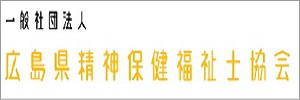 一般社団法人
広島県精神保健福祉士協会